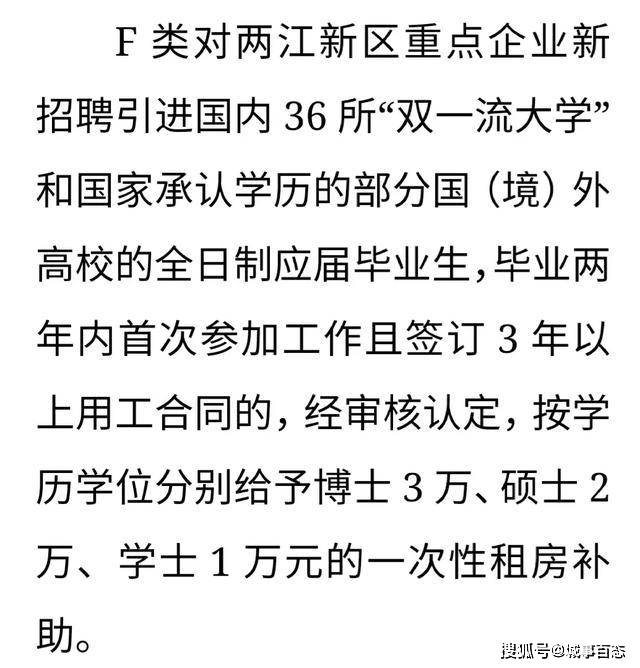 F 类对两江新区重点企业新招聘引进国内 36 所“双一流大学”和国家承认学历的部分国（境）外高校的全日制应届毕业生，毕业两年内首次参加工作且签订 3 年以上用工合同的，经审核认定，按学历学位分别给予博士 3 万、硕士 2 万、学士 1 万元的一次性租房补助。

搜狐号@城事百态